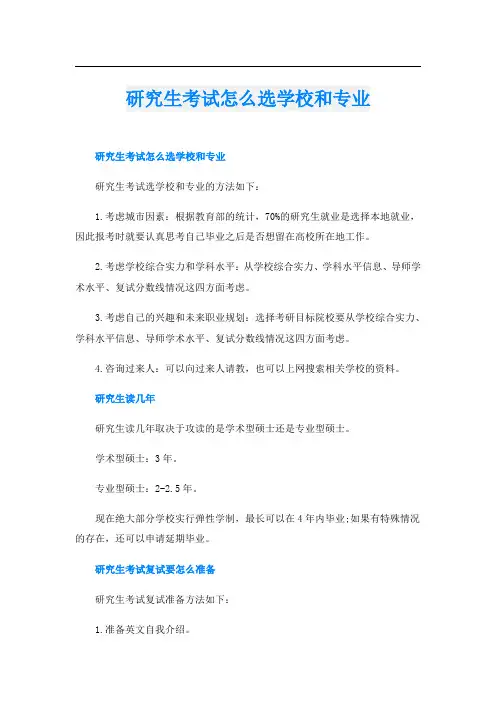 研究生考试怎么选学校和专业

研究生考试怎么选学校和专业

研究生考试选学校和专业的方法如下：

1.考虑城市因素：根据教育部的统计，70%的研究生就业是选择本地就业，因此报考时就要认真思考自己毕业之后是否想留在高校所在地工作。

2.考虑学校综合实力和学科水平：从学校综合实力、学科水平信息、导师学术水平、复试分数线情况这四方面考虑。

3.考虑自己的兴趣和未来职业规划：选择考研目标院校要从学校综合实力、学科水平信息、导师学术水平、复试分数线情况这四方面考虑。

4.咨询过来人：可以向过来人请教，也可以上网搜索相关学校的资料。

研究生读几年

研究生读几年取决于攻读的是学术型硕士还是专业型硕士。

学术型硕士：3年。

专业型硕士：2-2.5年。

现在绝大部分学校实行弹性学制，最长可以在4年内毕业;如果有特殊情况的存在，还可以申请延期毕业。

研究生考试复试要怎么准备

研究生考试复试准备方法如下：

1.准备英文自我介绍。